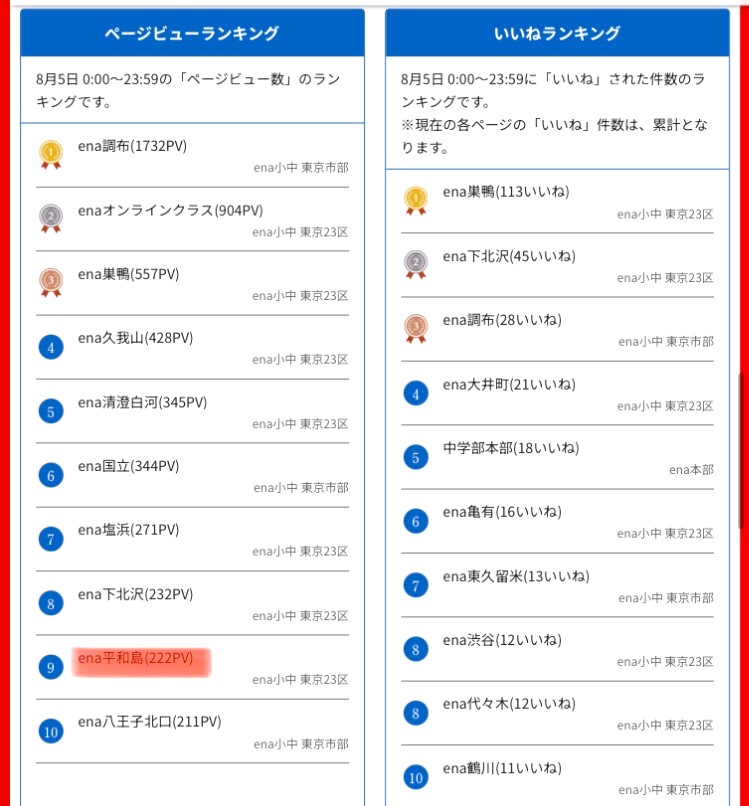 ページビューランキング

8月5日 0:00~23:59の「ページビュー数」のランキングです。

1
ena調布(1732PV)
ena小中 東京市部

2
enaオンラインクラス(904PV)
ena小中 東京23区

3
ena巣鴨(557PV)
ena小中 東京23区

4
ena久我山(428PV)
ena小中 東京23区

5
ena清澄白河(345PV)
ena小中 東京23区

6
ena国立(344PV)
ena小中 東京市部

7
ena塩浜(271PV)
ena小中 東京23区

8
ena下北沢(232PV)
ena小中 東京23区

9
ena平和島(222PV)
ena小中 東京23区

10
ena八王子北口(211PV)
ena小中 東京市部

いいねランキング

8月5日 0:00~23:59に「いいね」された件数のランキングです。
※現在の各ページの「いいね」件数は、累計となります。

1
ena巣鴨(113いいね)
ena小中 東京23区

2
ena下北沢(45いいね)
ena小中 東京23区

3
ena調布(28いいね)
ena小中 東京市部

4
ena大井町(21いいね)
ena小中 東京23区

5
中学部本部(18いいね)
ena本部

6
ena亀有(16いいね)
ena小中 東京23区

7
ena東久留米(13いいね)
ena小中 東京市部

8
ena渋谷(12いいね)
ena小中 東京23区

8
ena代々木(12いいね)
ena小中 東京23区

10
ena鶴川(11いいね)
ena小中 東京市部